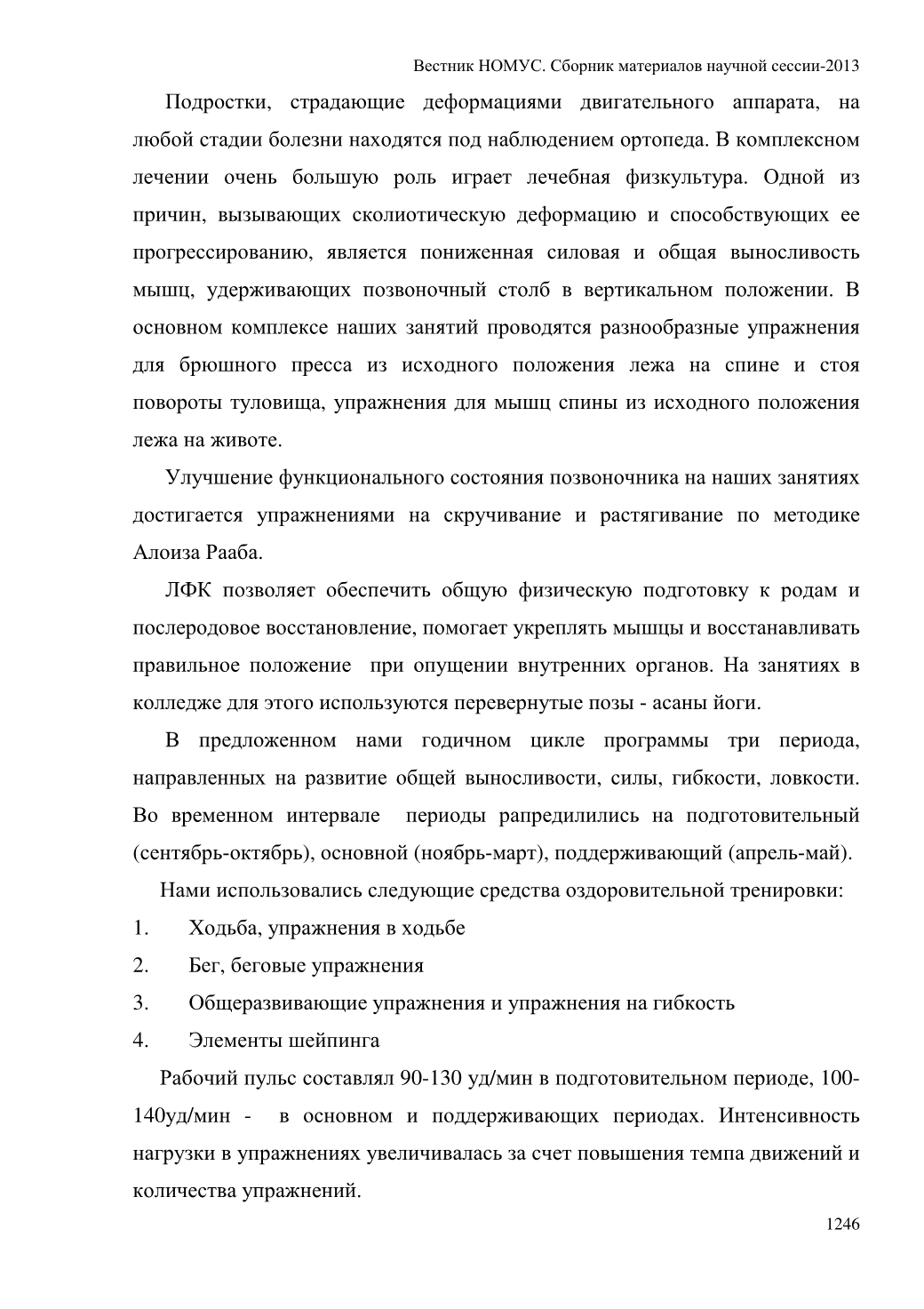 Вестник НОМУС. Сборник материалов научной сессии-2013

Подростки, страдающие деформациями двигательного аппарата, на любой стадии болезни находятся под наблюдением ортопеда. В комплексном лечении очень большую роль играет лечебная физкультура. Одной из причин, вызывающих сколиотическую деформацию и способствующих ее прогрессированию, является пониженная силовая и общая выносливость мышц, удерживающих позвоночный столб в вертикальном положении. В основном комплексе наших занятий проводятся разнообразные упражнения для брюшного пресса из исходного положения лежа на спине и стоя повороты туловища, упражнения для мышц спины из исходного положения лежа на животе.

Улучшение функционального состояния позвоночника на наших занятиях достигается упражнениями на скручивание и растягивание по методике Алоиза Рааба.

ЛФК позволяет обеспечить общую физическую подготовку к родам и послеродовое восстановление, помогает укреплять мышцы и восстанавливать правильное положение при опущении внутренних органов. На занятиях в колледже для этого используются перевернутые позы - асаны йоги.

В предложенном нами годичном цикле программы три периода, направленных на развитие общей выносливости, силы, гибкости, ловкости. Во временном интервале периоды рапредилились на подготовительный (сентябрь-октябрь), основной (ноябрь-март), поддерживающий (апрель-май).

Нами использовались следующие средства оздоровительной тренировки:
1. Ходьба, упражнения в ходьбе
2. Бег, беговые упражнения
3. Общеразвивающие упражнения и упражнения на гибкость
4. Элементы шейпинга

Рабочий пульс составлял 90-130 уд/мин в подготовительном периоде, 100-140уд/мин - в основном и поддерживающих периодах. Интенсивность нагрузки в упражнениях увеличивалась за счет повышения темпа движений и количества упражнений.

1246